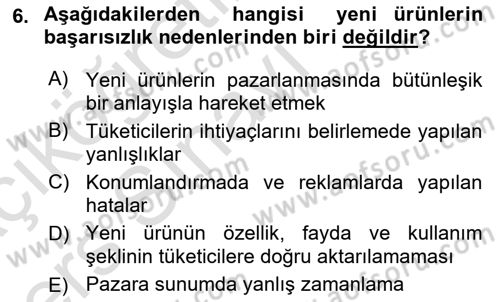 6. Aşağıdakilerden hangisi yeni ürünlerin başarısızlık nedenlerinden biri değildir?

A) Yeni ürünlerin pazarlanmasında bütünleşik bir anlayışla hareket etmek

B) Tüketicilerin ihtiyaçlarını belirlemede yapılan yanlışlıklar

C) Konumlandırmada ve reklamlarda yapılan hatalar

D) Yeni ürünün özellik, fayda ve kullanım şeklinin tüketicilere doğru aktarılamaması

E) Pazara sunumda yanlış zamanlama

www.aofsoru.com